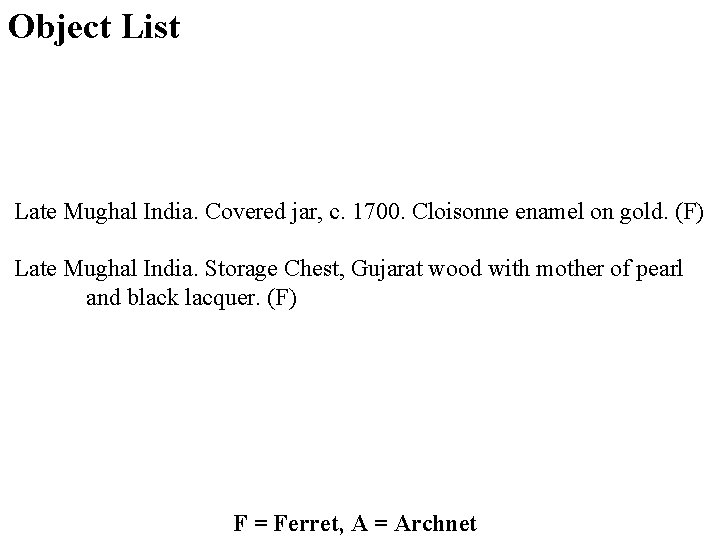 Object List

Late Mughal India. Covered jar, c. 1700. Cloisonne enamel on gold. (F)

Late Mughal India. Storage Chest, Gujarat wood with mother of pearl and black lacquer. (F)

F = Ferret, A = Archnet